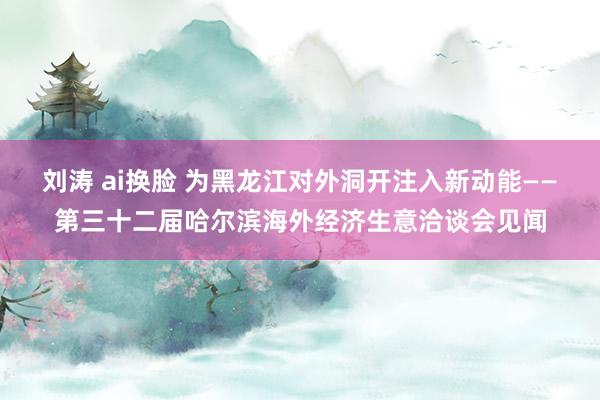 刘涛 ai换脸 为黑龙江对外洞开注入新动能——第三十二届哈尔滨海外经济生意洽谈会见闻